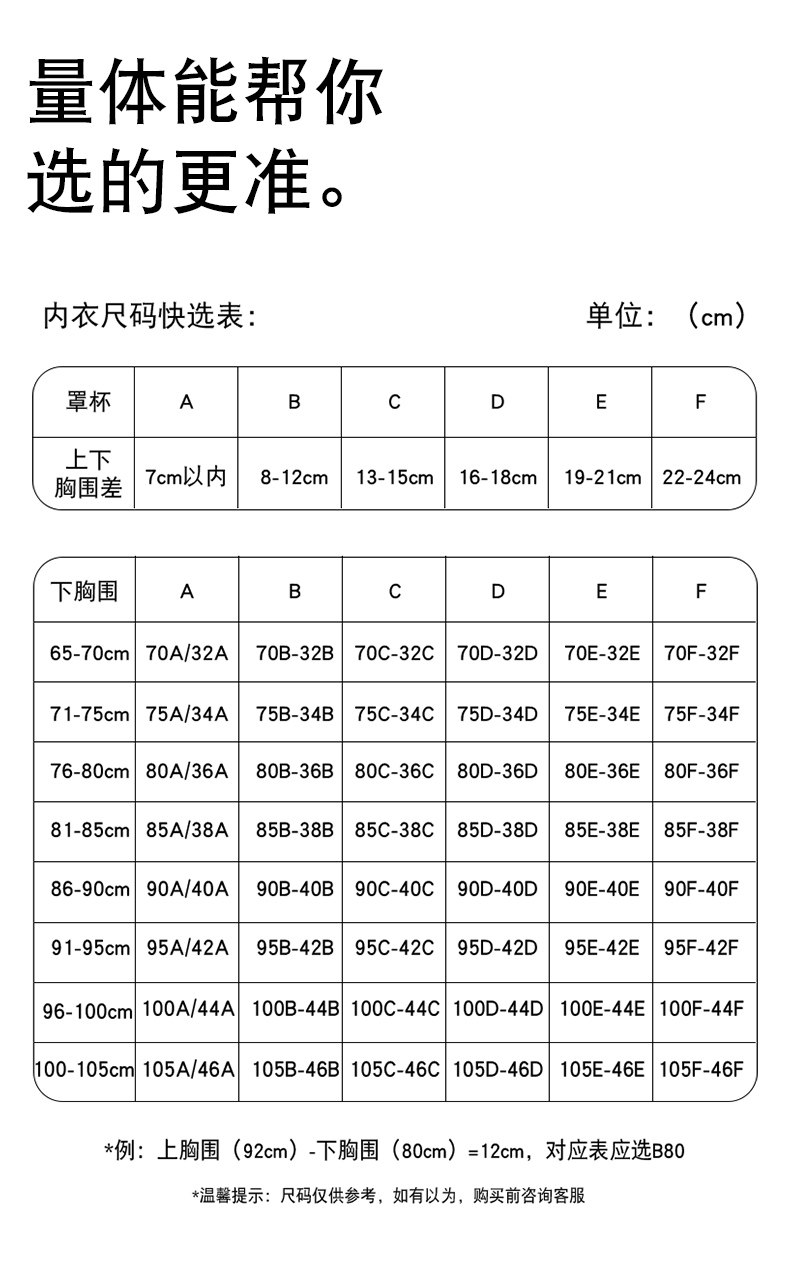 量体能帮你
选的更准。

内衣尺码快选表：

单位：（cm）

| 罩杯 | A | B | C | D | E | F |
|---|---|---|---|---|---|---|
| 上下胸围差 | 7cm以内 | 8-12cm | 13-15cm | 16-18cm | 19-21cm | 22-24cm |

| 下胸围 | A | B | C | D | E | F |
|---|---|---|---|---|---|---|
| 65-70cm | 70A/32A | 70B-32B | 70C-32C | 70D-32D | 70E-32E | 70F-32F |
| 71-75cm | 75A/34A | 75B-34B | 75C-34C | 75D-34D | 75E-34E | 75F-34F |
| 76-80cm | 80A/36A | 80B-36B | 80C-36C | 80D-36D | 80E-36E | 80F-36F |
| 81-85cm | 85A/38A | 85B-38B | 85C-38C | 85D-38D | 85E-38E | 85F-38F |
| 86-90cm | 90A/40A | 90B-40B | 90C-40C | 90D-40D | 90E-40E | 90F-40F |
| 91-95cm | 95A/42A | 95B-42B | 95C-42C | 95D-42D | 95E-42E | 95F-42F |
| 96-100cm | 100A/44A | 100B-44B | 100C-44C | 100D-44D | 100E-44E | 100F-44F |
| 100-105cm | 105A/46A | 105B-46B | 105C-46C | 105D-46D | 105E-46E | 105F-46F |

*例：上胸围（92cm）-下胸围（80cm）=12cm，对应表应选B80

*温馨提示：尺码仅供参考，如有以为，购买前咨询客服